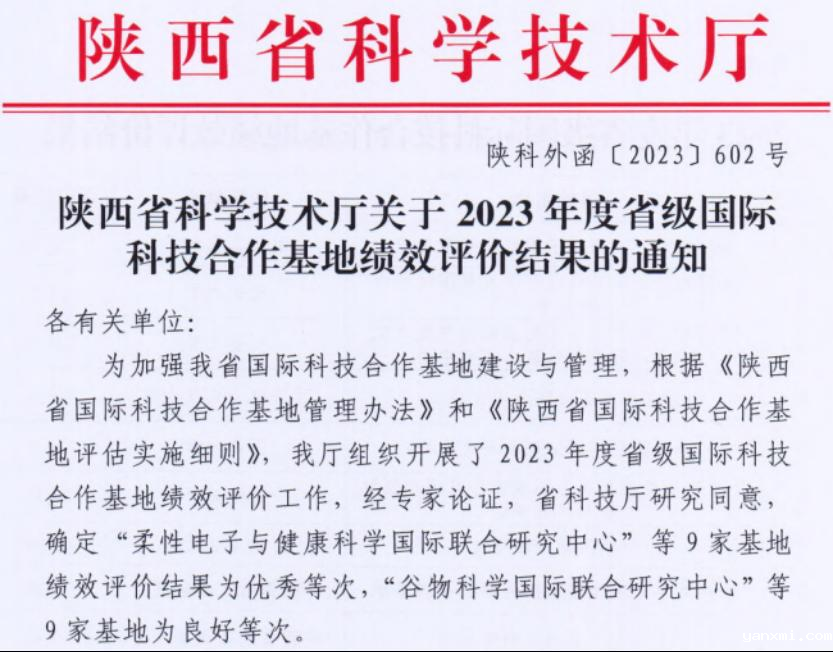 陕西省科学技术厅

陕科外函〔2023〕602号

陕西省科学技术厅关于2023年度省级国际科技合作基地绩效评价结果的通知

各有关单位:

为加强我省国际科技合作基地建设与管理，根据《陕西省国际科技合作基地管理办法》和《陕西省国际科技合作基地评估实施细则》，我厅组织开展了2023年度省级国际科技合作基地绩效评价工作，经专家论证，省科技厅研究同意，确定“柔性电子与健康科学国际联合研究中心”等9家基地绩效评价结果为优秀等次，“谷物科学国际联合研究中心”等9家基地为良好等次。

yanxmi.com